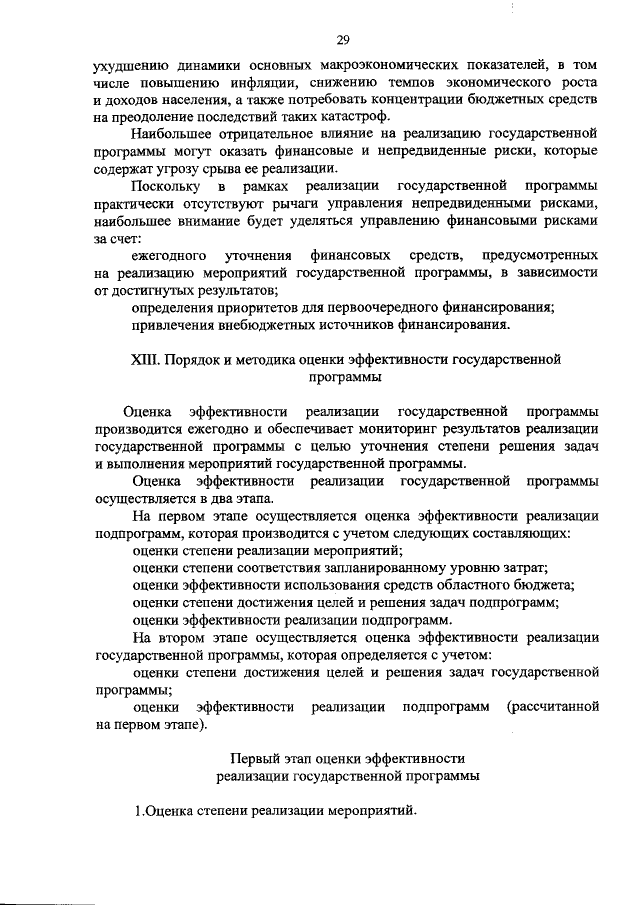 29

ухудшению динамики основных макроэкономических показателей, в том числе повышению инфляции, снижению темпов экономического роста и доходов населения, а также потребовать концентрации бюджетных средств на преодоление последствий таких катастроф.

Наибольшее отрицательное влияние на реализацию государственной программы могут оказать финансовые и непредвиденные риски, которые содержат угрозу срыва ее реализации.

Поскольку в рамках реализации государственной программы практически отсутствуют рычаги управления непредвиденными рисками, наибольшее внимание будет уделяться управлению финансовыми рисками за счет:

ежегодного уточнения финансовых средств, предусмотренных на реализацию мероприятий государственной программы, в зависимости от достигнутых результатов;

определения приоритетов для первоочередного финансирования;

привлечения внебюджетных источников финансирования.

XIII. Порядок и методика оценки эффективности государственной программы

Оценка эффективности реализации государственной программы производится ежегодно и обеспечивает мониторинг результатов реализации государственной программы с целью уточнения степени решения задач и выполнения мероприятий государственной программы.

Оценка эффективности реализации государственной программы осуществляется в два этапа.

На первом этапе осуществляется оценка эффективности реализации подпрограмм, которая производится с учетом следующих составляющих:

оценки степени реализации мероприятий;

оценки степени соответствия запланированному уровню затрат;

оценки эффективности использования средств областного бюджета;

оценки степени достижения целей и решения задач подпрограмм;

оценки эффективности реализации подпрограмм.

На втором этапе осуществляется оценка эффективности реализации государственной программы, которая определяется с учетом:

оценки степени достижения целей и решения задач государственной программы;

оценки эффективности реализации подпрограмм (рассчитанной на первом этапе).

Первый этап оценки эффективности реализации государственной программы

1.Оценка степени реализации мероприятий.